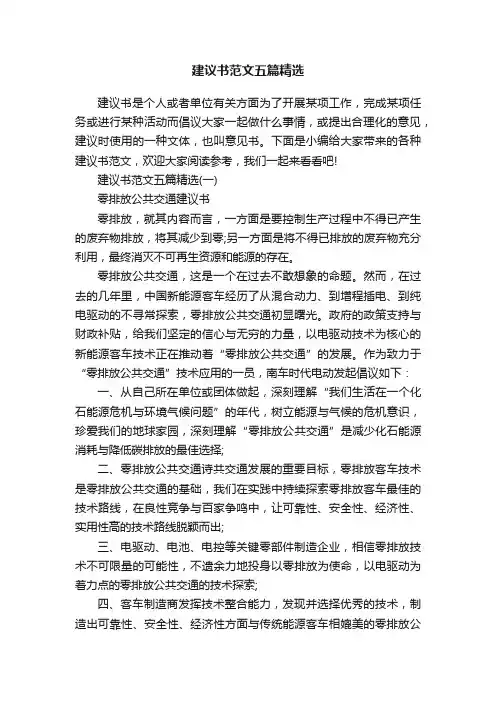 建议书范文五篇精选

建议书是个人或者单位有关方面为了开展某项工作，完成某项任务或进行某种活动而倡议大家一起做什么事情，或提出合理化的意见，建议时使用的一种文体，也叫意见书。下面是小编给大家带来的各种建议书范文，欢迎大家阅读参考，我们一起来看看吧!

建议书范文五篇精选(一)

零排放公共交通建议书

零排放，就其内容而言，一方面是要控制生产过程中不得已产生的废弃物排放，将其减少到零;另一方面是将不得已排放的废弃物充分利用，最终消灭不可再生资源和能源的存在。

零排放公共交通，这是一个在过去不敢想象的命题。然而，在过去的几年里，中国新能源客车经历了从混合动力、到增程插电、到纯电驱动的不寻常探索，零排放公共交通初显曙光。政府的政策支持与财政补贴，给我们坚定的信心与无穷的力量，以电驱动技术为核心的新能源客车技术正在推动着“零排放公共交通”的发展。作为致力于“零排放公共交通”技术应用的一员，南车时代电动发起倡议如下：

一、从自己所在单位或团体做起，深刻理解“我们生活在一个化石能源危机与环境气候问题”的年代，树立能源与气候的危机意识，珍爱我们的地球家园，深刻理解“零排放公共交通”是减少化石能源消耗与降低碳排放的最佳选择;

二、零排放公共交通诗共交通发展的重要目标，零排放客车技术是零排放公共交通的基础，我们在实践中持续探索零排放客车最佳的技术路线，在良性竞争与百家争鸣中，让可靠性、安全性、经济性、实用性高的技术路线脱颖而出;

三、电驱动、电池、电控等关键零部件制造企业，相信零排放技术不可限量的可能性，不遗余力地投身以零排放为使命，以电驱动为着力点的零排放公共交通的技术探索;

四、客车制造商发挥技术整合能力，发现并选择优秀的技术，制造出可靠性、安全性、经济性方面与传统能源客车相媲美的零排放公